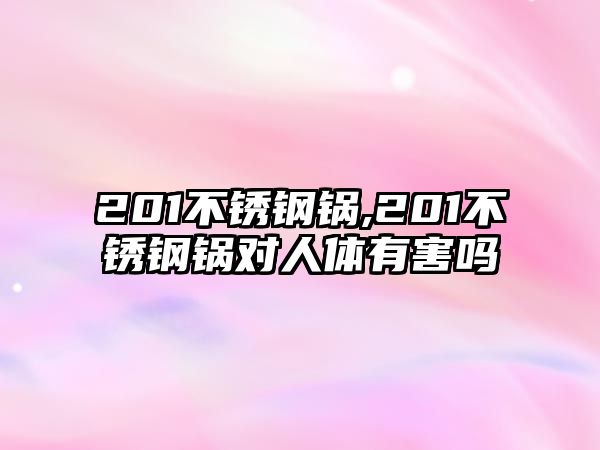 201不锈钢锅,201不锈钢锅对人体有害吗